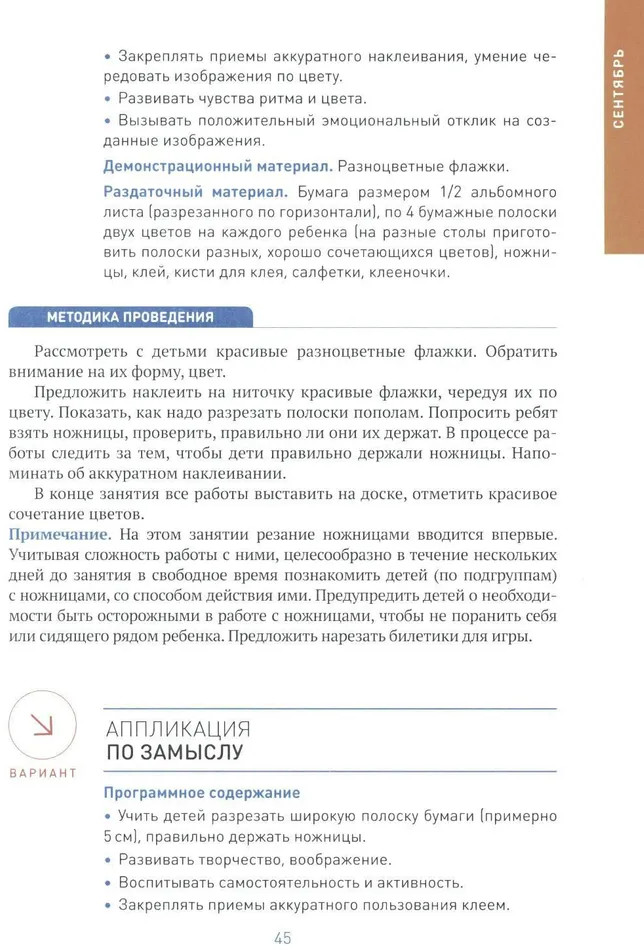 СЕНТЯБРЬ

• Закреплять приемы аккуратного наклеивания, умение чередовать изображения по цвету.
• Развивать чувства ритма и цвета.
• Вызывать положительный эмоциональный отклик на созданные изображения.

Демонстрационный материал. Разноцветные флажки.

Раздаточный материал. Бумага размером 1/2 альбомного листа (разрезанного по горизонтали), по 4 бумажные полоски двух цветов на каждого ребенка (на разные столы приготовить полоски разных, хорошо сочетающихся цветов), ножницы, клей, кисти для клея, салфетки, клееночки.

МЕТОДИКА ПРОВЕДЕНИЯ

Рассмотреть с детьми красивые разноцветные флажки. Обратить внимание на их форму, цвет.

Предложить наклеить на ниточку красивые флажки, чередуя их по цвету. Показать, как надо разрезать полоски пополам. Попросить ребят взять ножницы, проверить, правильно ли они их держат. В процессе работы следить за тем, чтобы дети правильно держали ножницы. Напоминать об аккуратном наклеивании.

В конце занятия все работы выставить на доске, отметить красивое сочетание цветов.

Примечание. На этом занятии резание ножницами вводится впервые. Учитывая сложность работы с ними, целесообразно в течение нескольких дней до занятия в свободное время познакомить детей (по подгруппам) с ножницами, со способом действия ими. Предупредить детей о необходимости быть осторожными в работе с ножницами, чтобы не поранить себя или сидящего рядом ребенка. Предложить нарезать билетики для игры.

ВАРИАНТ

АППЛИКАЦИЯ
ПО ЗАМЫСЛУ

Программное содержание
• Учить детей разрезать широкую полоску бумаги (примерно 5 см), правильно держать ножницы.
• Развивать творчество, воображение.
• Воспитывать самостоятельность и активность.
• Закреплять приемы аккуратного пользования клеем.

45